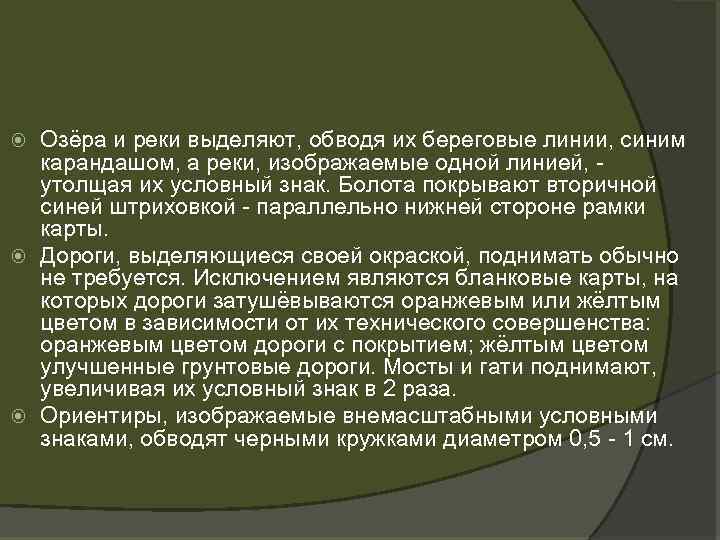 Озёра и реки выделяют, обводя их береговые линии, синим карандашом, а реки, изображаемые одной линией, - утолщая их условный знак. Болота покрывают вторичной синей штриховкой - параллельно нижней стороне рамки карты.

Дороги, выделяющиеся своей окраской, поднимать обычно не требуется. Исключением являются бланковые карты, на которых дороги затушёвываются оранжевым или жёлтым цветом в зависимости от их технического совершенства: оранжевым цветом дороги с покрытием; жёлтым цветом улучшенные грунтовые дороги. Мосты и гати поднимают, увеличивая их условный знак в 2 раза.

Ориентиры, изображаемые внемасштабными условными знаками, обводят черными кружками диаметром 0,5 - 1 см.